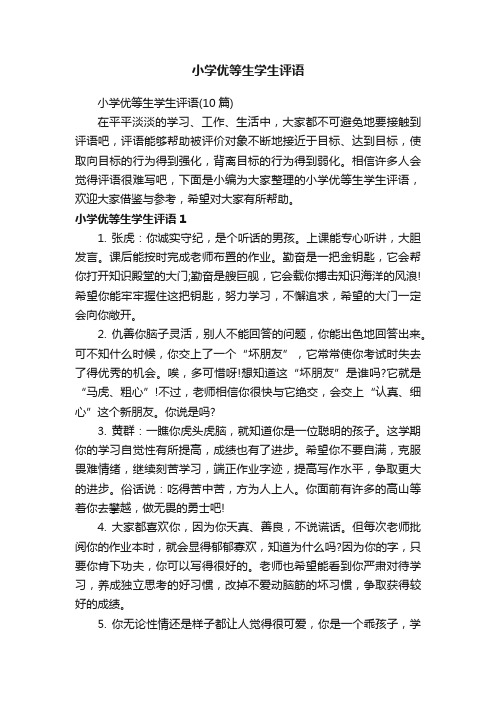 小学优等生学生评语

小学优等生学生评语(10 篇)

在平平淡淡的学习、工作、生活中，大家都不可避免地要接触到评语吧，评语能够帮助被评价对象不断地接近于目标、达到目标，使取向目标的行为得到强化，背离目标的行为得到弱化。相信许多人会觉得评语很难写吧，下面是小编为大家整理的小学优等生学生评语，欢迎大家借鉴与参考，希望对大家有所帮助。

小学优等生学生评语 1

1. 张虎：你诚实守纪，是个听话的男孩。上课能专心听讲，大胆发言。课后能按时完成老师布置的作业。勤奋是一把金钥匙，它会帮你打开知识殿堂的大门;勤奋是艘巨舰，它会载你搏击知识海洋的风浪!希望你能牢牢握住这把钥匙，努力学习，不懈追求，希望的大门一定会向你敞开。

2. 仇善你脑子灵活，别人不能回答的问题，你能出色地回答出来。可不知什么时候，你交上了一个“坏朋友”，它常常使你考试时失去了得优秀的机会。唉，多可惜呀!想知道这“坏朋友”是谁吗?它就是“马虎、粗心”!不过，老师相信你很快与它绝交，会交上“认真、细心”这个新朋友。你说是吗?

3. 黄群：一瞧你虎头虎脑，就知道你是一位聪明的孩子。这学期你的学习自觉性有所提高，成绩也有了进步。希望你不要自满，克服畏难情绪，继续刻苦学习，端正作业字迹，提高写作水平，争取更大的进步。俗话说：吃得苦中苦，方为人上人。你面前有许多的高山等着你去攀越，做无畏的勇士吧!

4. 大家都喜欢你，因为你天真、善良，不说谎话。但每次老师批阅你的作业本时，就会显得郁郁寡欢，知道为什么吗?因为你的字，只要你肯下功夫，你可以写得很好的。老师也希望能看到你严肃对待学习，养成独立思考的好习惯，改掉不爱动脑筋的坏习惯，争取获得较好的成绩。

5. 你无论性情还是样子都让人觉得很可爱，你是一个乖孩子，学